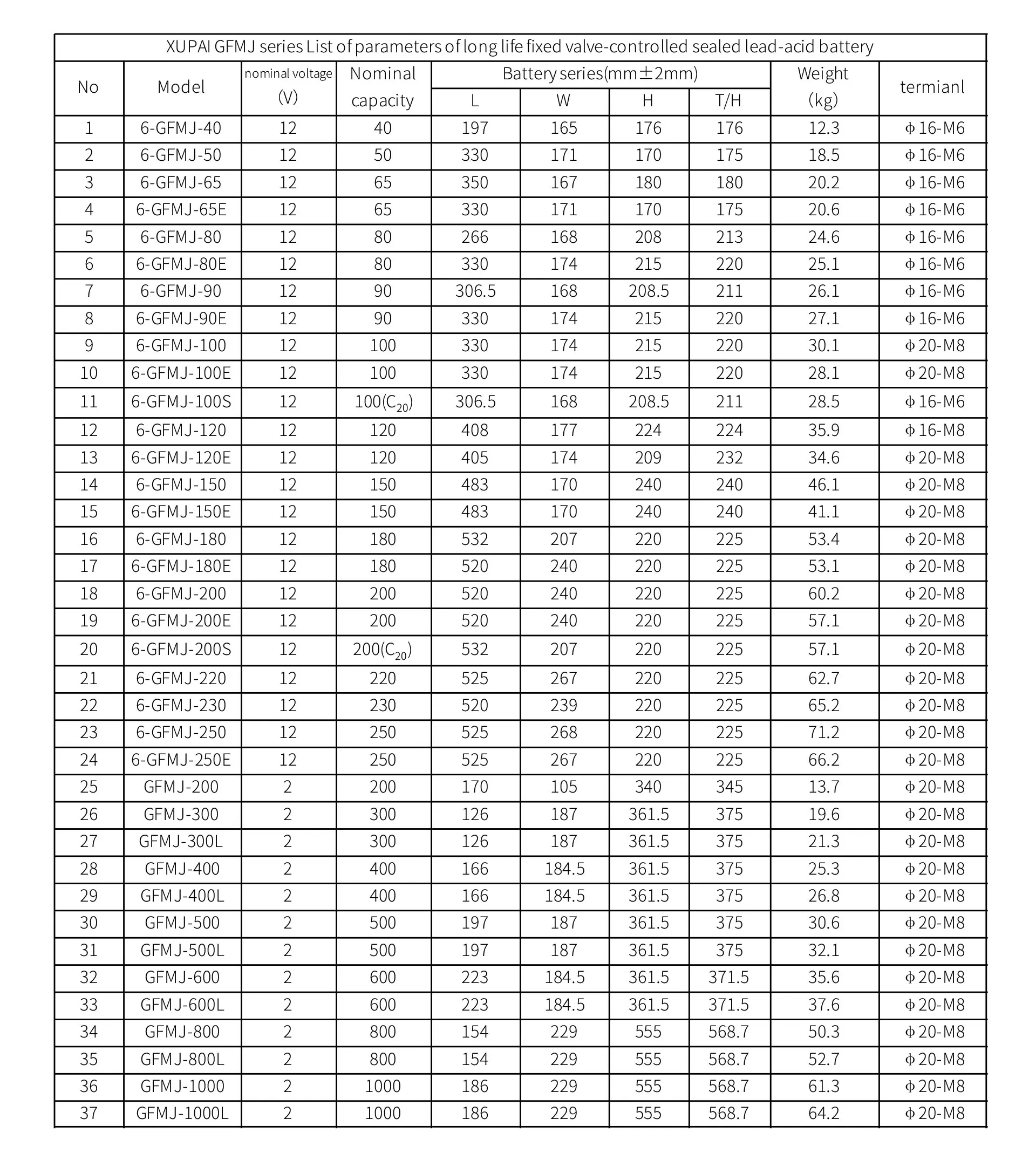 | XUPAI GFMJ series List of parameters of long life fixed valve-controlled sealed lead-acid battery | | | | | | | | | |
|---|---|---|---|---|---|---|---|---|---|
| No | Model | nominal voltage (V) | Nominal capacity | Battery series(mm±2mm) | | | | Weight (kg) | termianl |
| | | | | L | W | H | T/H | | |
| 1 | 6-GFMJ-40 | 12 | 40 | 197 | 165 | 176 | 176 | 12.3 | Φ16-M6 |
| 2 | 6-GFMJ-50 | 12 | 50 | 330 | 171 | 170 | 175 | 18.5 | Φ16-M6 |
| 3 | 6-GFMJ-65 | 12 | 65 | 350 | 167 | 180 | 180 | 20.2 | Φ16-M6 |
| 4 | 6-GFMJ-65E | 12 | 65 | 330 | 171 | 170 | 175 | 20.6 | Φ16-M6 |
| 5 | 6-GFMJ-80 | 12 | 80 | 266 | 168 | 208 | 213 | 24.6 | Φ16-M6 |
| 6 | 6-GFMJ-80E | 12 | 80 | 330 | 174 | 215 | 220 | 25.1 | Φ16-M6 |
| 7 | 6-GFMJ-90 | 12 | 90 | 306.5 | 168 | 208.5 | 211 | 26.1 | Φ16-M6 |
| 8 | 6-GFMJ-90E | 12 | 90 | 330 | 174 | 215 | 220 | 27.1 | Φ16-M6 |
| 9 | 6-GFMJ-100 | 12 | 100 | 330 | 174 | 215 | 220 | 30.1 | Φ20-M8 |
| 10 | 6-GFMJ-100E | 12 | 100 | 330 | 174 | 215 | 220 | 28.1 | Φ20-M8 |
| 11 | 6-GFMJ-100S | 12 | 100($C_{20}$) | 306.5 | 168 | 208.5 | 211 | 28.5 | Φ16-M6 |
| 12 | 6-GFMJ-120 | 12 | 120 | 408 | 177 | 224 | 224 | 35.9 | Φ16-M8 |
| 13 | 6-GFMJ-120E | 12 | 120 | 405 | 174 | 209 | 232 | 34.6 | Φ20-M8 |
| 14 | 6-GFMJ-150 | 12 | 150 | 483 | 170 | 240 | 240 | 46.1 | Φ20-M8 |
| 15 | 6-GFMJ-150E | 12 | 150 | 483 | 170 | 240 | 240 | 41.1 | Φ20-M8 |
| 16 | 6-GFMJ-180 | 12 | 180 | 532 | 207 | 220 | 225 | 53.4 | Φ20-M8 |
| 17 | 6-GFMJ-180E | 12 | 180 | 520 | 240 | 220 | 225 | 53.1 | Φ20-M8 |
| 18 | 6-GFMJ-200 | 12 | 200 | 520 | 240 | 220 | 225 | 60.2 | Φ20-M8 |
| 19 | 6-GFMJ-200E | 12 | 200 | 520 | 240 | 220 | 225 | 57.1 | Φ20-M8 |
| 20 | 6-GFMJ-200S | 12 | 200($C_{20}$) | 532 | 207 | 220 | 225 | 57.1 | Φ20-M8 |
| 21 | 6-GFMJ-220 | 12 | 220 | 525 | 267 | 220 | 225 | 62.7 | Φ20-M8 |
| 22 | 6-GFMJ-230 | 12 | 230 | 520 | 239 | 220 | 225 | 65.2 | Φ20-M8 |
| 23 | 6-GFMJ-250 | 12 | 250 | 525 | 268 | 220 | 225 | 71.2 | Φ20-M8 |
| 24 | 6-GFMJ-250E | 12 | 250 | 525 | 267 | 220 | 225 | 66.2 | Φ20-M8 |
| 25 | GFMJ-200 | 2 | 200 | 170 | 105 | 340 | 345 | 13.7 | Φ20-M8 |
| 26 | GFMJ-300 | 2 | 300 | 126 | 187 | 361.5 | 375 | 19.6 | Φ20-M8 |
| 27 | GFMJ-300L | 2 | 300 | 126 | 187 | 361.5 | 375 | 21.3 | Φ20-M8 |
| 28 | GFMJ-400 | 2 | 400 | 166 | 184.5 | 361.5 | 375 | 25.3 | Φ20-M8 |
| 29 | GFMJ-400L | 2 | 400 | 166 | 184.5 | 361.5 | 375 | 26.8 | Φ20-M8 |
| 30 | GFMJ-500 | 2 | 500 | 197 | 187 | 361.5 | 375 | 30.6 | Φ20-M8 |
| 31 | GFMJ-500L | 2 | 500 | 197 | 187 | 361.5 | 375 | 32.1 | Φ20-M8 |
| 32 | GFMJ-600 | 2 | 600 | 223 | 184.5 | 361.5 | 371.5 | 35.6 | Φ20-M8 |
| 33 | GFMJ-600L | 2 | 600 | 223 | 184.5 | 361.5 | 371.5 | 37.6 | Φ20-M8 |
| 34 | GFMJ-800 | 2 | 800 | 154 | 229 | 555 | 568.7 | 50.3 | Φ20-M8 |
| 35 | GFMJ-800L | 2 | 800 | 154 | 229 | 555 | 568.7 | 52.7 | Φ20-M8 |
| 36 | GFMJ-1000 | 2 | 1000 | 186 | 229 | 555 | 568.7 | 61.3 | Φ20-M8 |
| 37 | GFMJ-1000L | 2 | 1000 | 186 | 229 | 555 | 568.7 | 64.2 | Φ20-M8 |